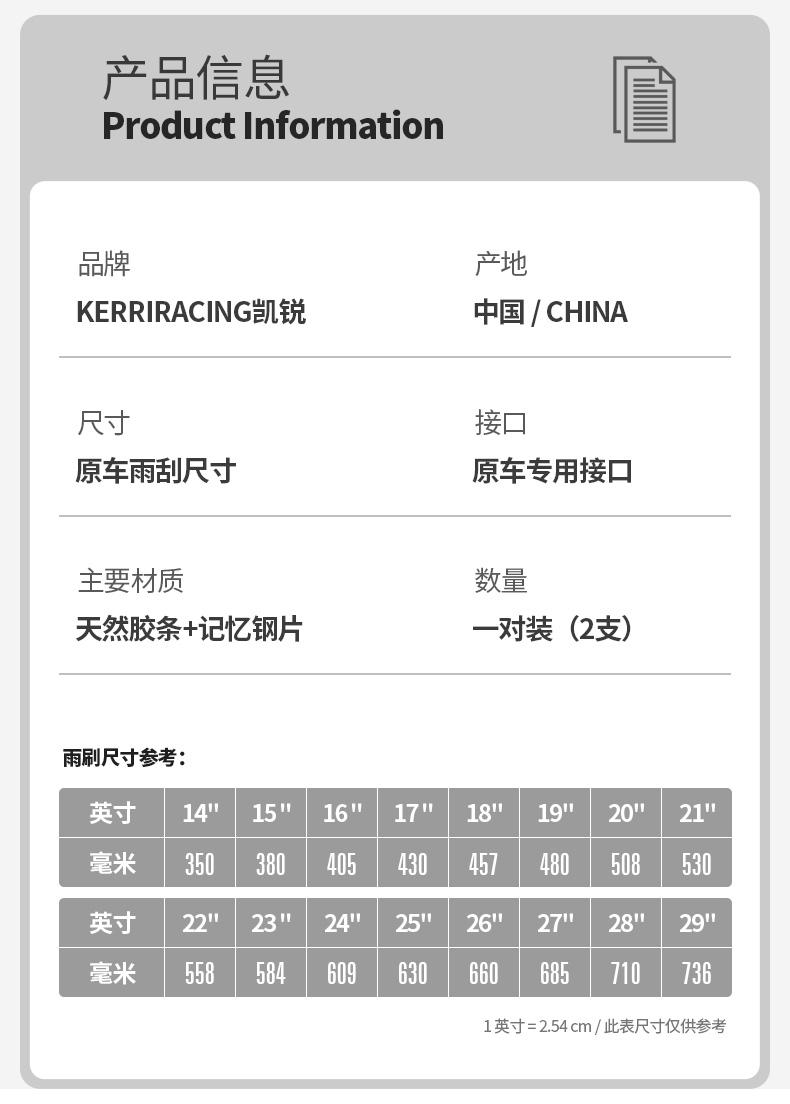 产品信息
Product Information

品牌
KERRIRACING凯锐

产地
中国 / CHINA

尺寸
原车雨刮尺寸

接口
原车专用接口

主要材质
天然胶条+记忆钢片

数量
一对装（2支）

雨刷尺寸参考：

| 英寸 | 14" | 15" | 16" | 17" | 18" | 19" | 20" | 21" |
|---|---|---|---|---|---|---|---|---|
| 毫米 | 350 | 380 | 405 | 430 | 457 | 480 | 508 | 530 |

| 英寸 | 22" | 23" | 24" | 25" | 26" | 27" | 28" | 29" |
|---|---|---|---|---|---|---|---|---|
| 毫米 | 558 | 584 | 609 | 630 | 660 | 685 | 710 | 736 |

1英寸=2.54 cm / 此表尺寸仅供参考